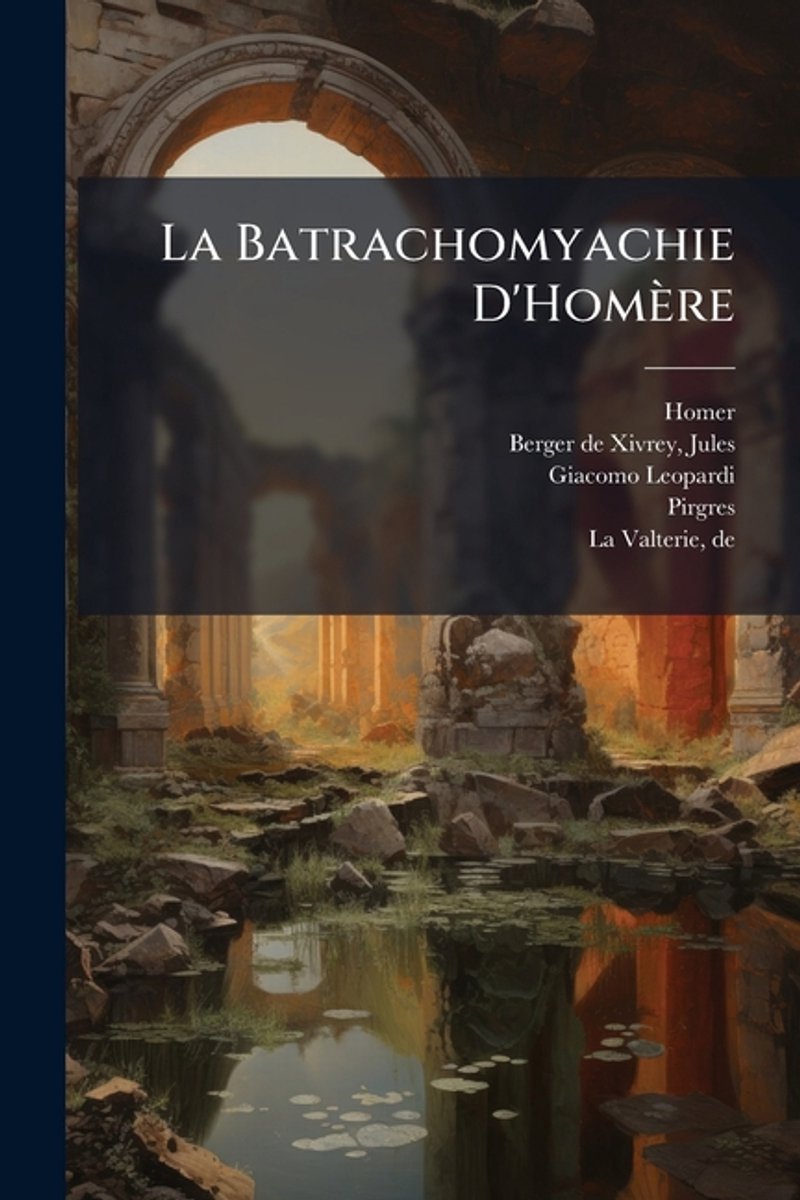 La Batrachomyachie D'Homère

Homer
Berger de Xivrey, Jules
Giacomo Leopardi
Pirgres
La Valterie, de